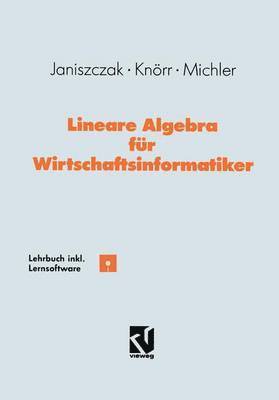 Janiszczak · Knörr · Michler

Lineare Algebra für Wirtschaftsinformatiker

Lehrbuch inkl. Lernsoftware

vieweg